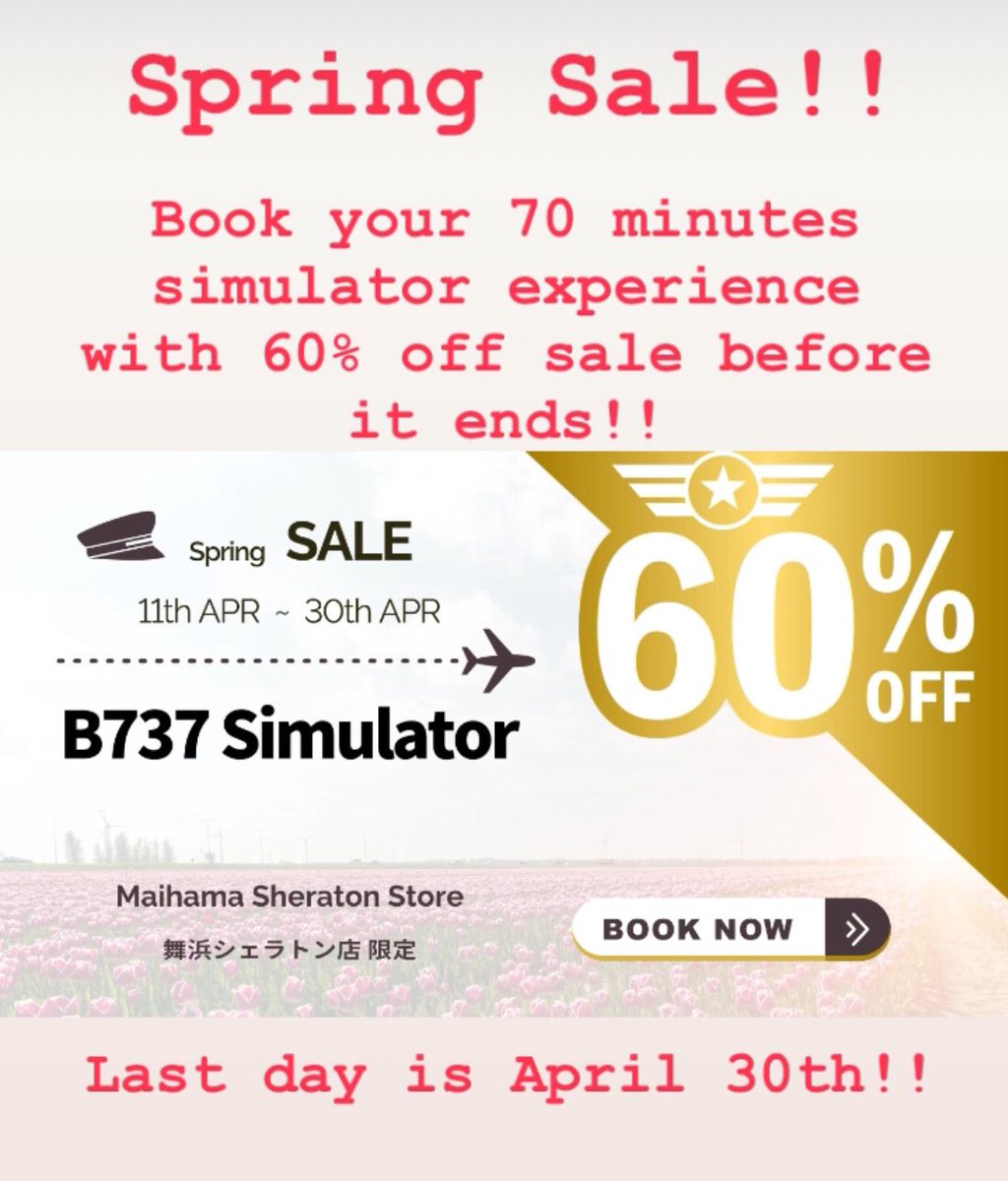 Spring Sale!!

Book your 70 minutes simulator experience with 60% off sale before it ends!!

Spring SALE

11th APR ~ 30th APR

B737 Simulator

60% OFF

Maihama Sheraton Store

舞浜シェラトン店 限定

BOOK NOW

Last day is April 30th!!